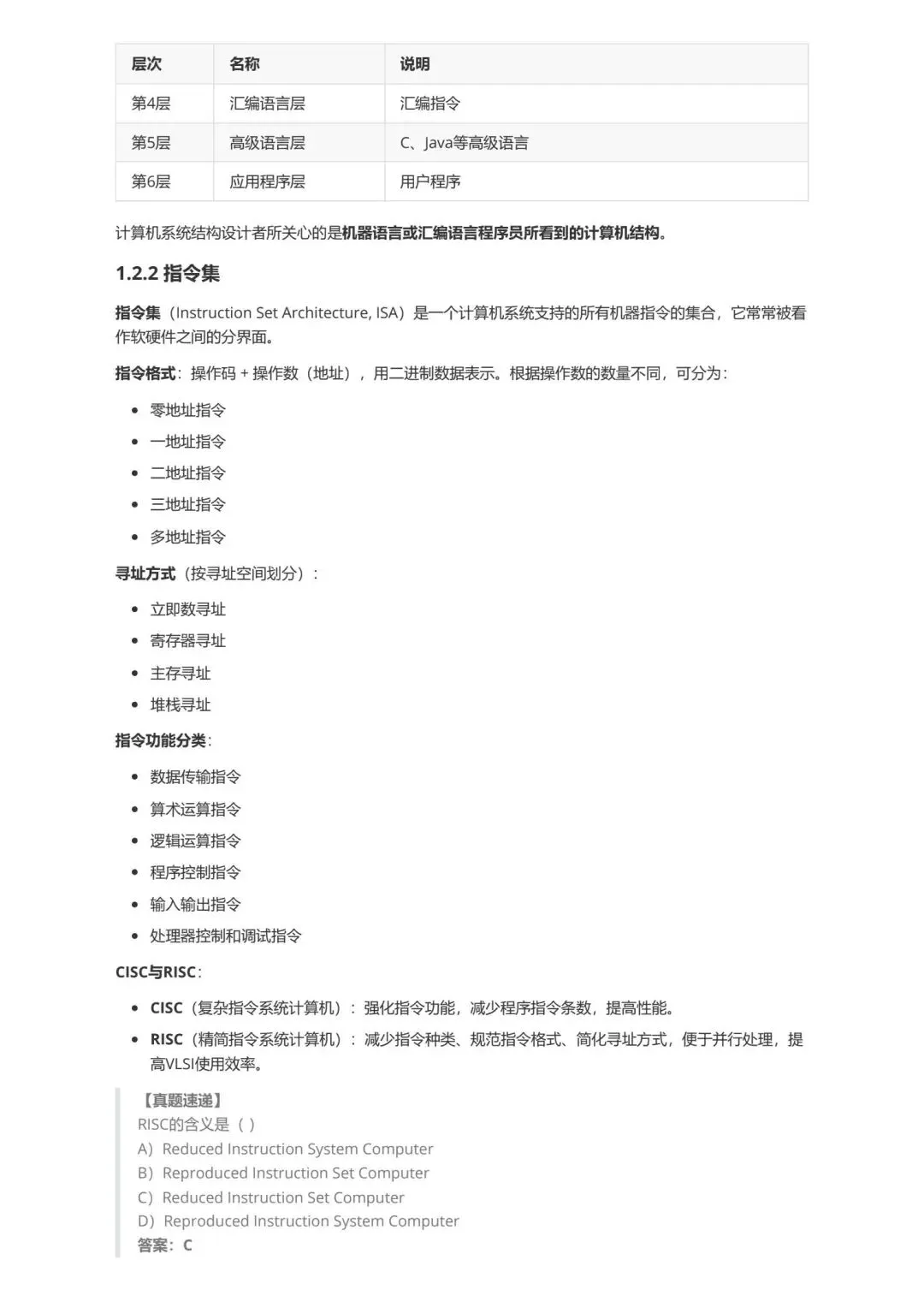 | 层次 | 名称 | 说明 |
|---|---|---|
| 第4层 | 汇编语言层 | 汇编指令 |
| 第5层 | 高级语言层 | C、Java等高级语言 |
| 第6层 | 应用程序层 | 用户程序 |

计算机系统结构设计者所关心的是机器语言或汇编语言程序员所看到的计算机结构。

1.2.2 指令集

指令集（Instruction Set Architecture, ISA）是一个计算机系统支持的所有机器指令的集合，它常常被看作软硬件之间的分界面。

指令格式：操作码 + 操作数（地址），用二进制数据表示。根据操作数的数量不同，可分为：

- 零地址指令
- 一地址指令
- 二地址指令
- 三地址指令
- 多地址指令

寻址方式（按寻址空间划分）：

- 立即数寻址
- 寄存器寻址
- 主存寻址
- 堆栈寻址

指令功能分类：

- 数据传输指令
- 算术运算指令
- 逻辑运算指令
- 程序控制指令
- 输入输出指令
- 处理器控制和调试指令

CISC与RISC：

- CISC（复杂指令系统计算机）：强化指令功能，减少程序指令条数，提高性能。
- RISC（精简指令系统计算机）：减少指令种类、规范指令格式、简化寻址方式，便于并行处理，提高VLSI使用效率。

【真题速递】
RISC的含义是（ ）
A）Reduced Instruction System Computer
B）Reproduced Instruction Set Computer
C）Reduced Instruction Set Computer
D）Reproduced Instruction System Computer
答案：C